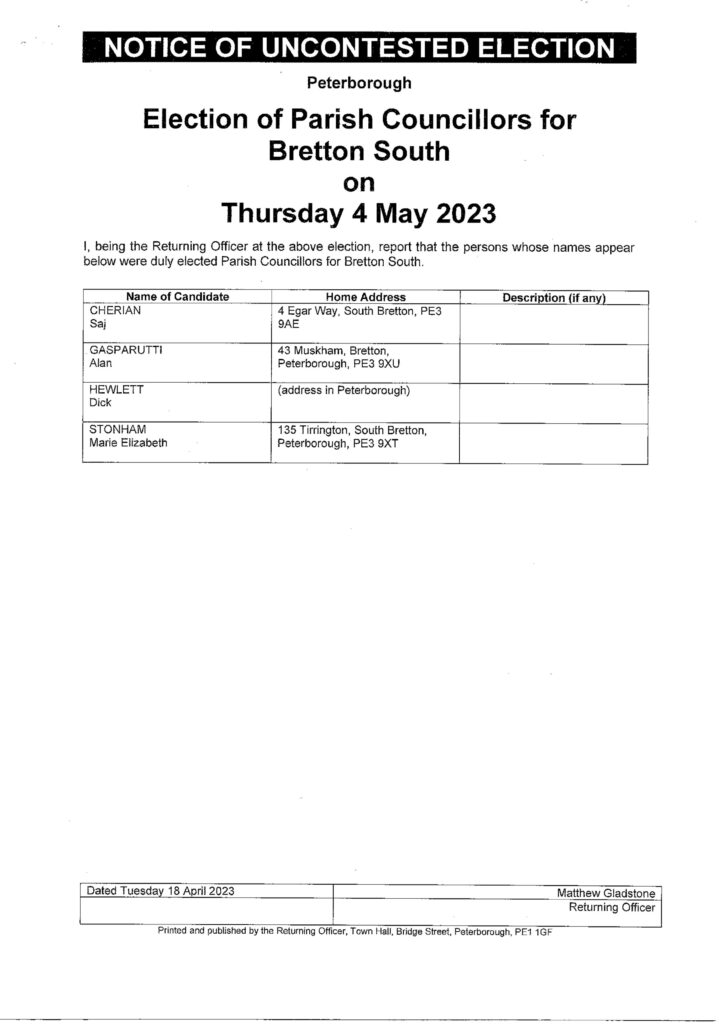 NOTICE OF UNCONTESTED ELECTION

Peterborough

Election of Parish Councillors for Bretton South on Thursday 4 May 2023

I, being the Returning Officer at the above election, report that the persons whose names appear below were duly elected Parish Councillors for Bretton South.

| Name of Candidate | Home Address | Description (if any) |
|---|---|---|
| CHERIAN Saj | 4 Egar Way, South Bretton, PE3 9AE | |
| GASPARUTTI Alan | 43 Muskham, Bretton, Peterborough, PE3 9XU | |
| HEWLETT Dick | (address in Peterborough) | |
| STONHAM Marie Elizabeth | 135 Tirrington, South Bretton, Peterborough, PE3 9XT | |

| Dated Tuesday 18 April 2023 | Matthew Gladstone |
|---|---|
| | Returning Officer |

Printed and published by the Returning Officer, Town Hall, Bridge Street, Peterborough, PE1 1GF